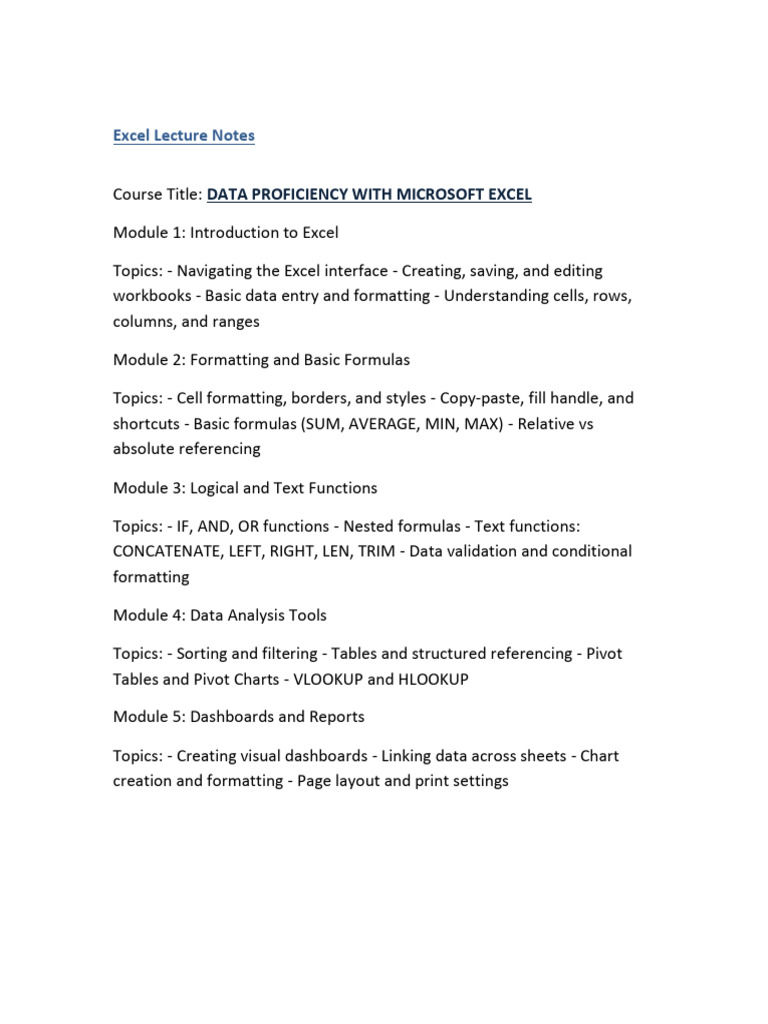 Excel Lecture Notes

Course Title: DATA PROFICIENCY WITH MICROSOFT EXCEL

Module 1: Introduction to Excel

Topics: - Navigating the Excel interface - Creating, saving, and editing workbooks - Basic data entry and formatting - Understanding cells, rows, columns, and ranges

Module 2: Formatting and Basic Formulas

Topics: - Cell formatting, borders, and styles - Copy-paste, fill handle, and shortcuts - Basic formulas (SUM, AVERAGE, MIN, MAX) - Relative vs absolute referencing

Module 3: Logical and Text Functions

Topics: - IF, AND, OR functions - Nested formulas - Text functions: CONCATENATE, LEFT, RIGHT, LEN, TRIM - Data validation and conditional formatting

Module 4: Data Analysis Tools

Topics: - Sorting and filtering - Tables and structured referencing - Pivot Tables and Pivot Charts - VLOOKUP and HLOOKUP

Module 5: Dashboards and Reports

Topics: - Creating visual dashboards - Linking data across sheets - Chart creation and formatting - Page layout and print settings